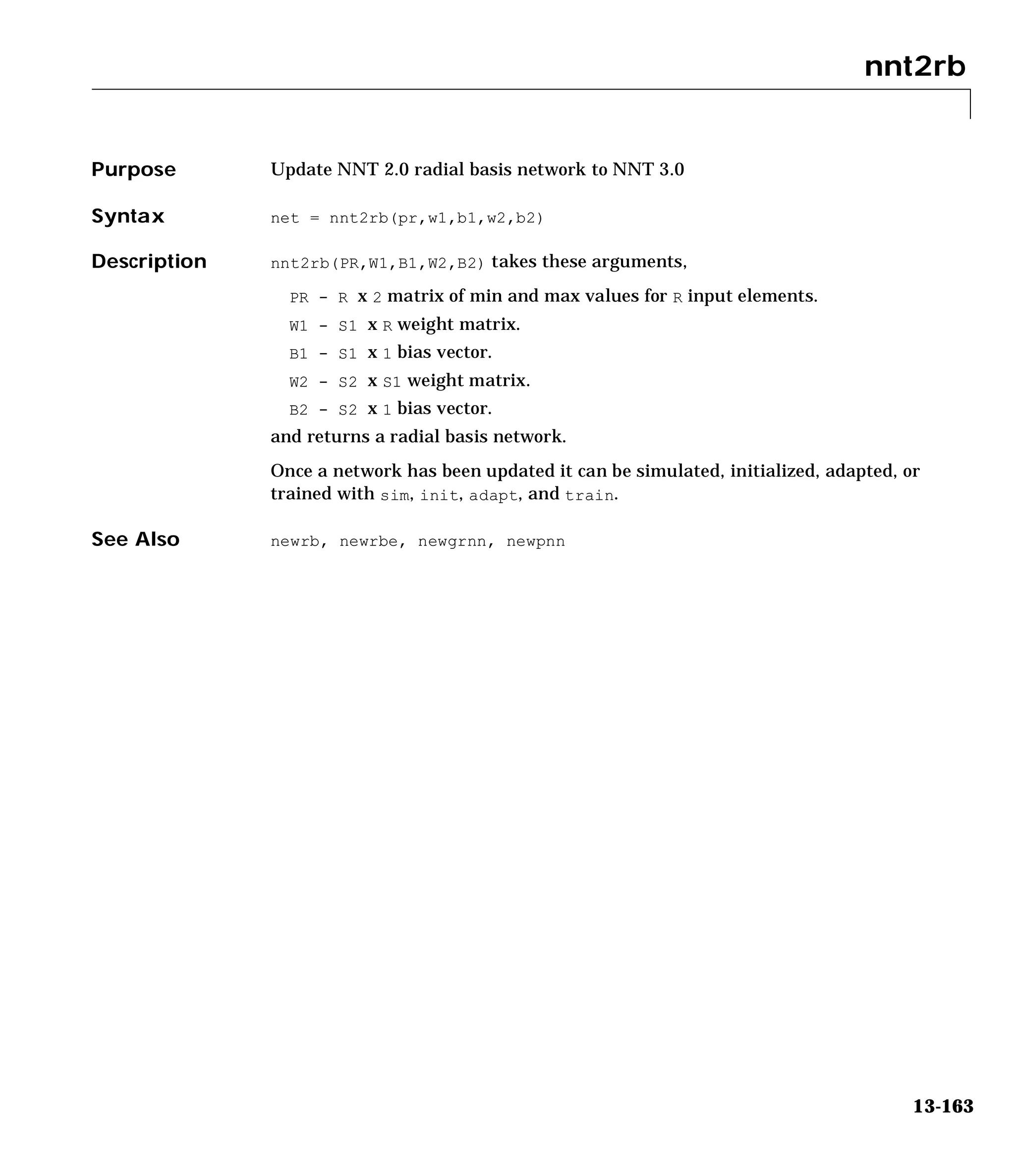 nnt2rb

Purpose
Update NNT 2.0 radial basis network to NNT 3.0

Syntax
net = nnt2rb(pr,w1,b1,w2,b2)

Description
nnt2rb(PR,W1,B1,W2,B2) takes these arguments,

PR - R x 2 matrix of min and max values for R input elements.

W1 - S1 x R weight matrix.

B1 - S1 x 1 bias vector.

W2 - S2 x S1 weight matrix.

B2 - S2 x 1 bias vector.

and returns a radial basis network.

Once a network has been updated it can be simulated, initialized, adapted, or trained with sim, init, adapt, and train.

See Also
newrb, newrbe, newgrnn, newpnn

13-163